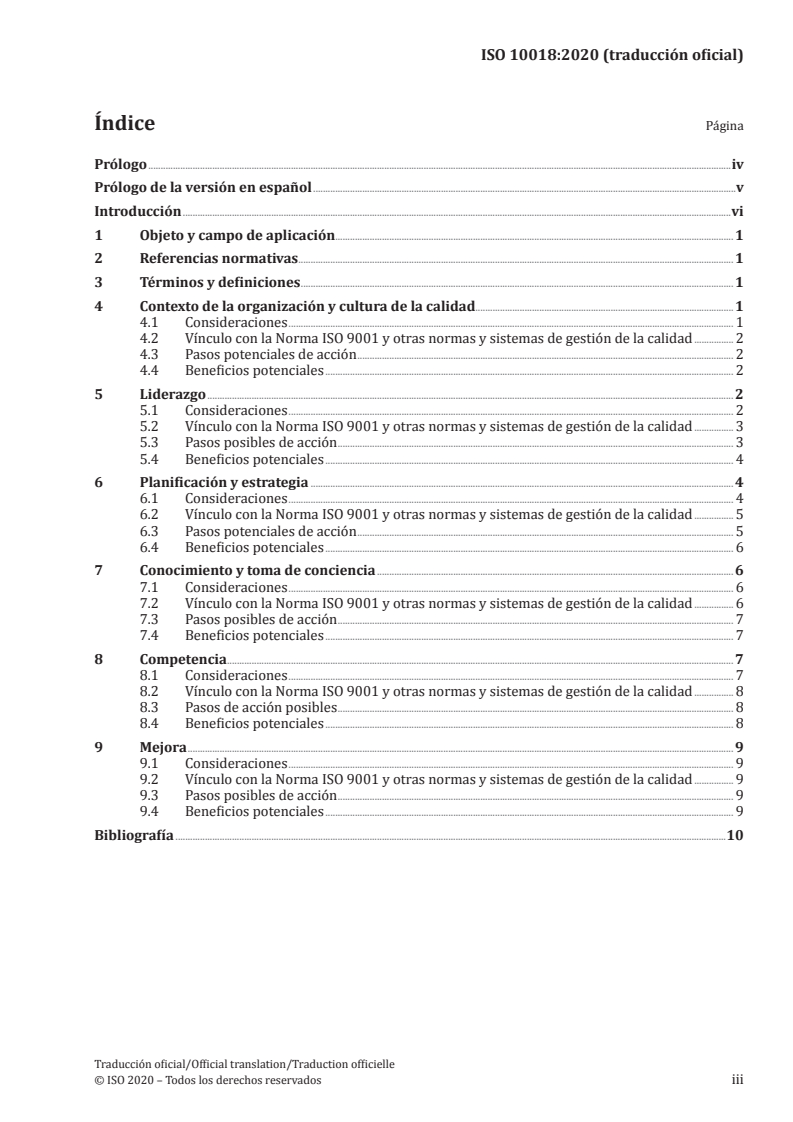 ISO 10018:2020 (traducción oficial)

Índice

Página

Prólogo iv

Prólogo de la versión en español v

Introducción vi

1 Objeto y campo de aplicación 1

2 Referencias normativas 1

3 Términos y definiciones 1

4 Contexto de la organización y cultura de la calidad 1
4.1 Consideraciones 1
4.2 Vínculo con la Norma ISO 9001 y otras normas y sistemas de gestión de la calidad 2
4.3 Pasos potenciales de acción 2
4.4 Beneficios potenciales 2

5 Liderazgo 2
5.1 Consideraciones 2
5.2 Vínculo con la Norma ISO 9001 y otras normas y sistemas de gestión de la calidad 3
5.3 Pasos posibles de acción 3
5.4 Beneficios potenciales 4

6 Planificación y estrategia 4
6.1 Consideraciones 4
6.2 Vínculo con la Norma ISO 9001 y otras normas y sistemas de gestión de la calidad 5
6.3 Pasos potenciales de acción 5
6.4 Beneficios potenciales 6

7 Conocimiento y toma de conciencia 6
7.1 Consideraciones 6
7.2 Vínculo con la Norma ISO 9001 y otras normas y sistemas de gestión de la calidad 6
7.3 Pasos posibles de acción 7
7.4 Beneficios potenciales 7

8 Competencia 7
8.1 Consideraciones 7
8.2 Vínculo con la Norma ISO 9001 y otras normas y sistemas de gestión de la calidad 8
8.3 Pasos de acción posibles 8
8.4 Beneficios potenciales 8

9 Mejora 9
9.1 Consideraciones 9
9.2 Vínculo con la Norma ISO 9001 y otras normas y sistemas de gestión de la calidad 9
9.3 Pasos posibles de acción 9
9.4 Beneficios potenciales 9

Bibliografía 10

Traducción oficial/Official translation/Traduction officielle
© ISO 2020 – Todos los derechos reservados
iii